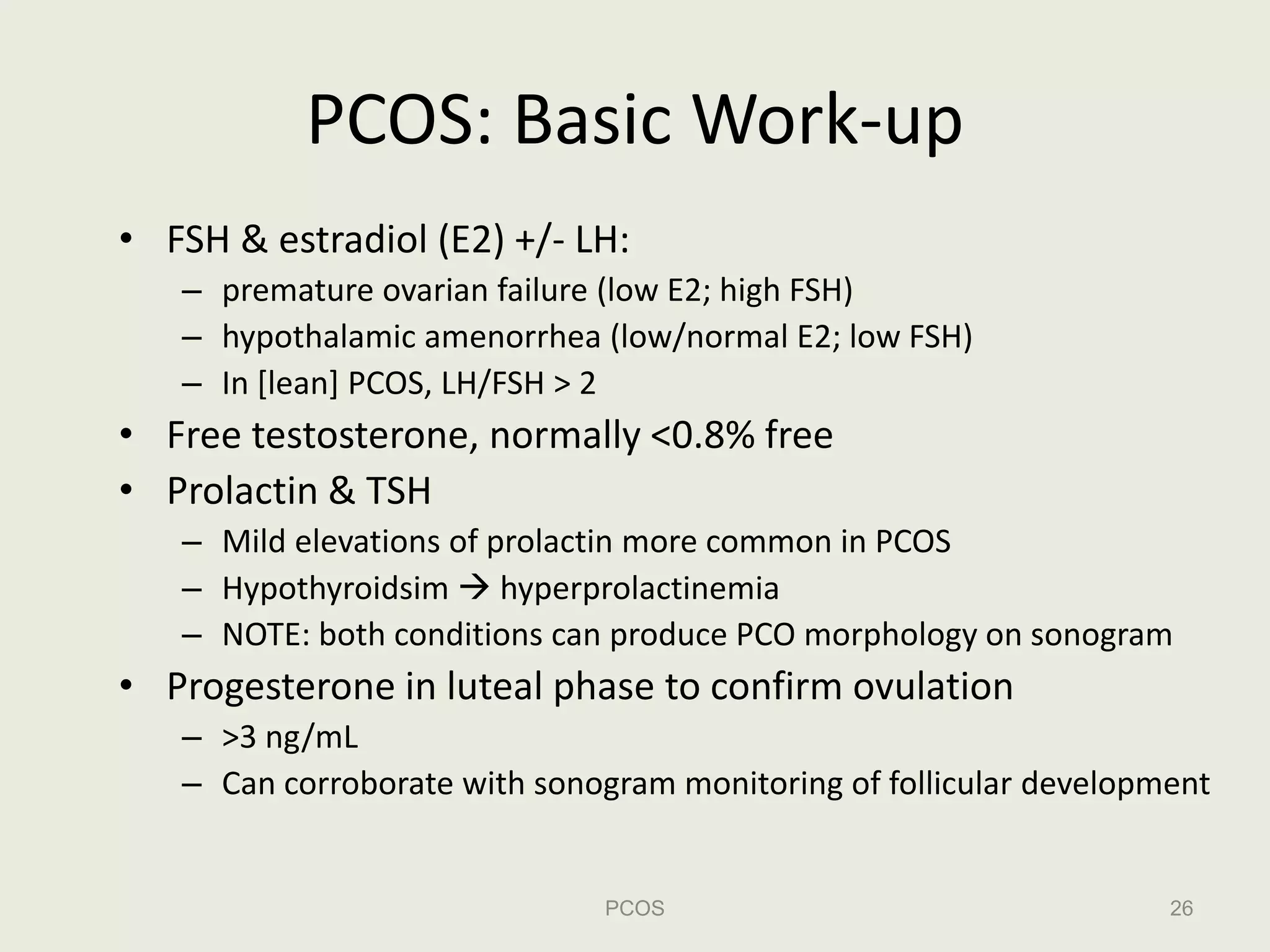 PCOS: Basic Work-up

• FSH & estradiol (E2) +/- LH:
  – premature ovarian failure (low E2; high FSH)
  – hypothalamic amenorrhea (low/normal E2; low FSH)
  – In [lean] PCOS, LH/FSH > 2
• Free testosterone, normally <0.8% free
• Prolactin & TSH
  – Mild elevations of prolactin more common in PCOS
  – Hypothyroidsim → hyperprolactinemia
  – NOTE: both conditions can produce PCO morphology on sonogram
• Progesterone in luteal phase to confirm ovulation
  – >3 ng/mL
  – Can corroborate with sonogram monitoring of follicular development

PCOS

26